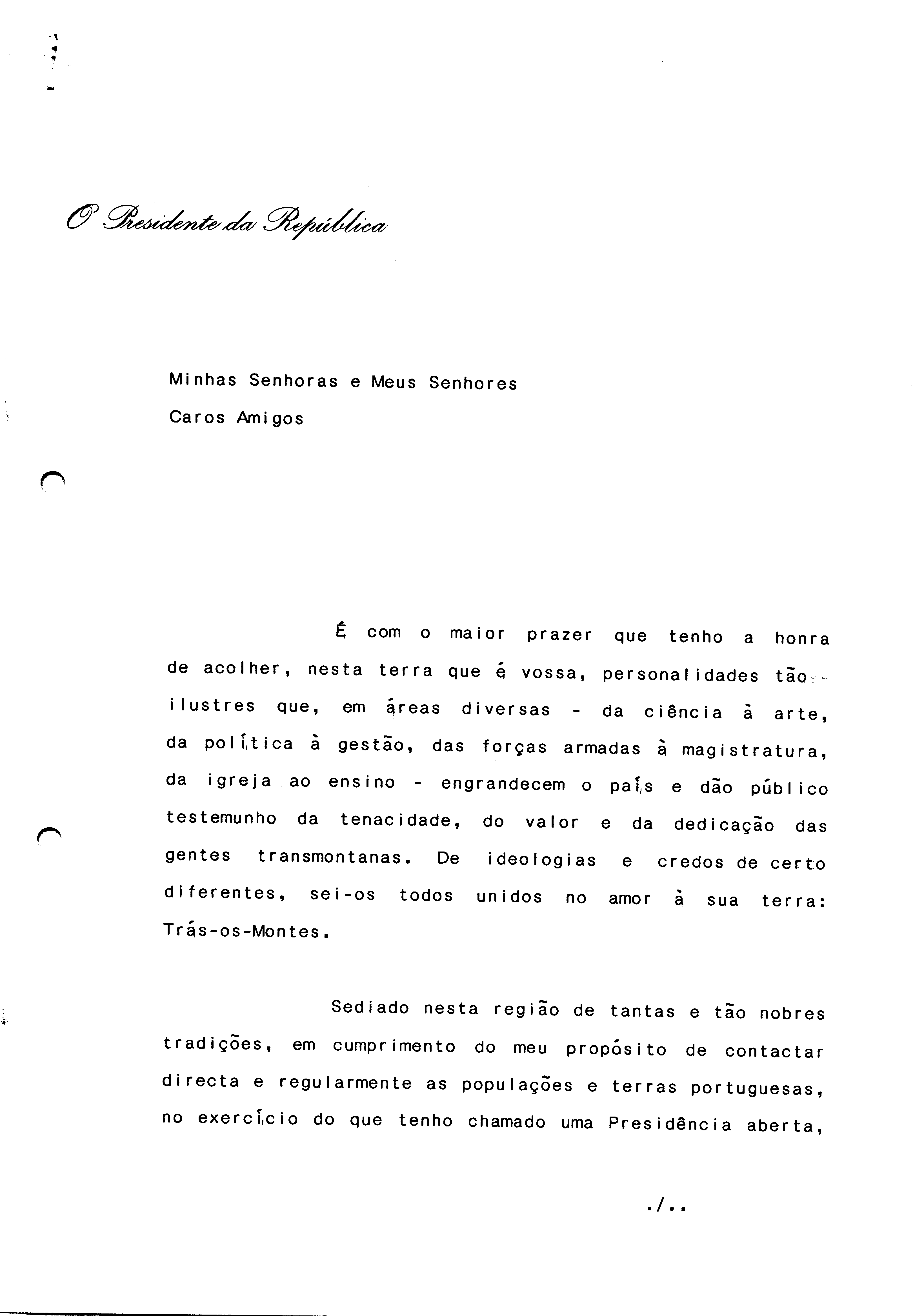 O Presidente da República

Minhas Senhoras e Meus Senhores
Caros Amigos

É com o maior prazer que tenho a honra de acolher, nesta terra que é vossa, personalidades tão ilustres que, em áreas diversas - da ciência à arte, da política à gestão, das forças armadas à magistratura, da igreja ao ensino - engrandecem o país e dão público testemunho da tenacidade, do valor e da dedicação das gentes transmontanas. De ideologias e credos de certo diferentes, sei-os todos unidos no amor à sua terra: Trás-os-Montes.

Sediado nesta região de tantas e tão nobres tradições, em cumprimento do meu propósito de contactar directa e regularmente as populações e terras portuguesas, no exercício do que tenho chamado uma Presidência aberta,

./..